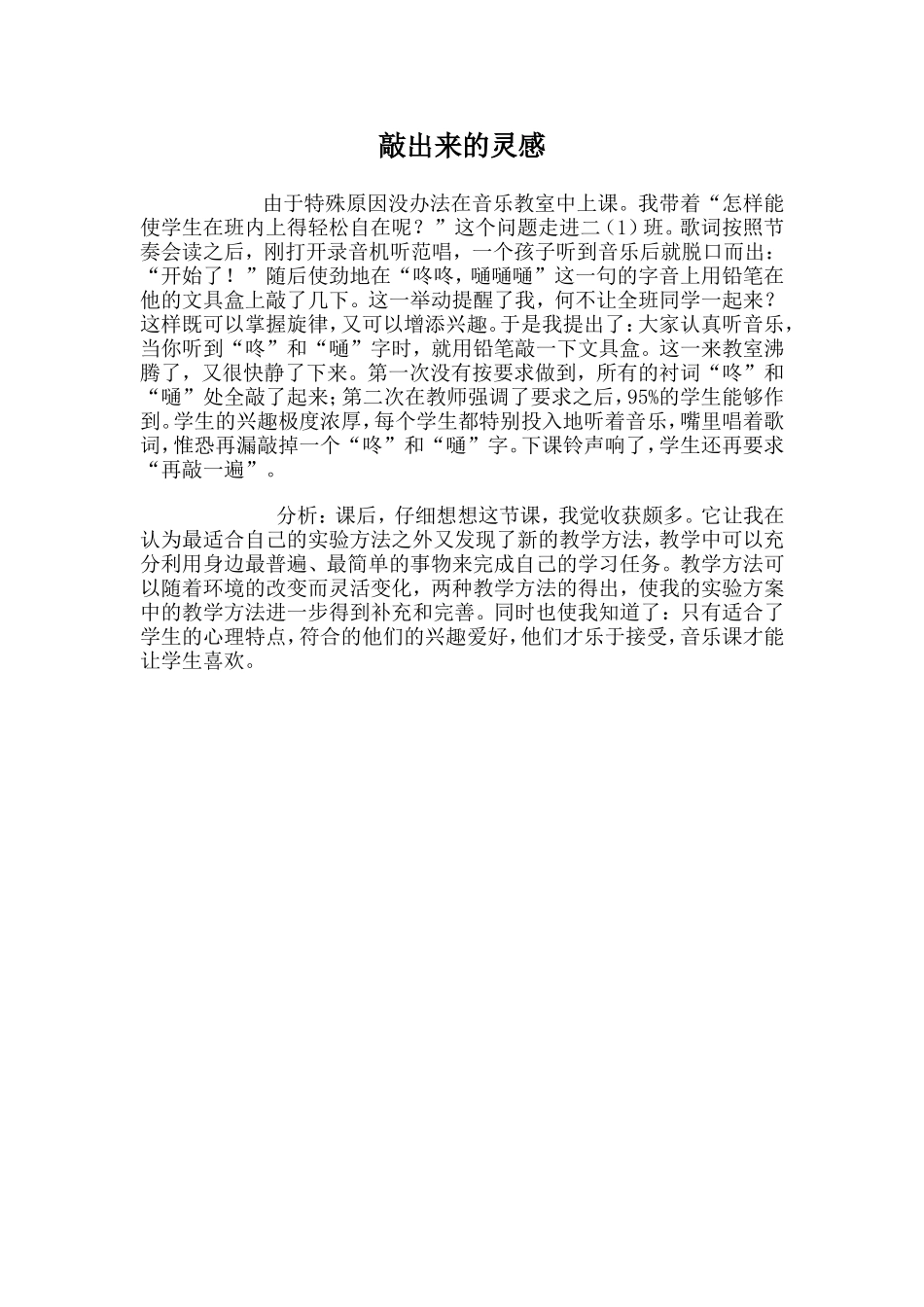 敲出来的灵感

由于特殊原因没办法在音乐教室中上课。我带着“怎样能使学生在班内上得轻松自在呢？”这个问题走进二（1）班。歌词按照节奏会读之后，刚打开录音机听范唱，一个孩子听到音乐后就脱口而出：“开始了！”随后使劲地在“咚咚，嗵嗵嗵”这一句的字音上用铅笔在他的文具盒上敲了几下。这一举动提醒了我，何不让全班同学一起来？这样既可以掌握旋律，又可以增添兴趣。于是我提出了：大家认真听音乐，当你听到“咚”和“嗵”字时，就用铅笔敲一下文具盒。这一来教室沸腾了，又很快静了下来。第一次没有按要求做到，所有的衬词“咚”和“嗵”处全敲了起来；第二次在教师强调了要求之后，95%的学生能够作到。学生的兴趣极度浓厚，每个学生都特别投入地听着音乐，嘴里唱着歌词，惟恐再漏敲掉一个“咚”和“嗵”字。下课铃声响了，学生还再要求“再敲一遍”。

分析：课后，仔细想想这节课，我觉收获颇多。它让我在认为最适合自己的实验方法之外又发现了新的教学方法，教学中可以充分利用身边最普遍、最简单的事物来完成自己的学习任务。教学方法可以随着环境的改变而灵活变化，两种教学方法的得出，使我的实验方案中的教学方法进一步得到补充和完善。同时也使我知道了：只有适合了学生的心理特点，符合的他们的兴趣爱好，他们才乐于接受，音乐课才能让学生喜欢。